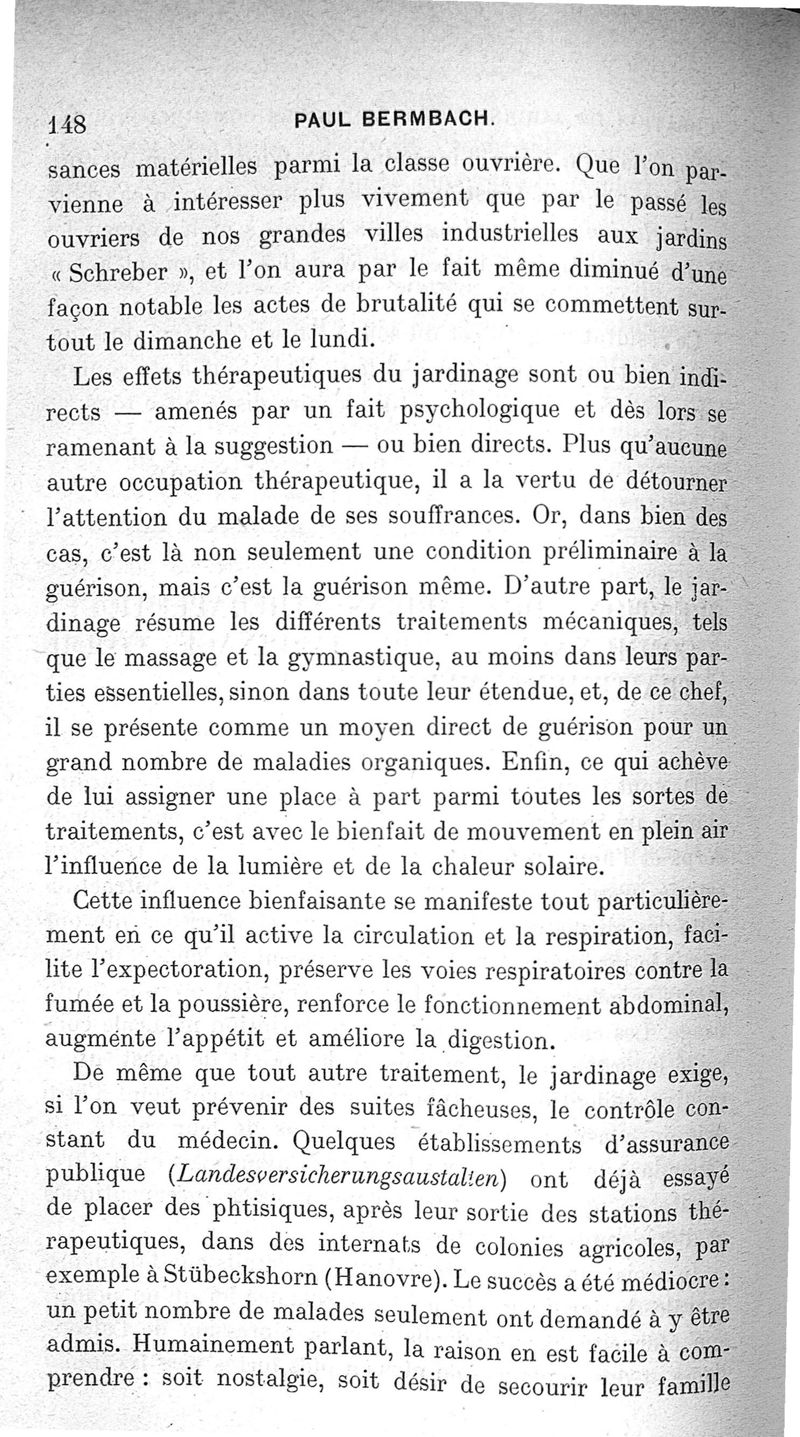 148 PAUL BERMBACH.

sances matérielles parmi la classe ouvrière. Que l'on parvienne à intéresser plus vivement que par le passé les ouvriers de nos grandes villes industrielles aux jardins « Schreber », et l'on aura par le fait même diminué d'une façon notable les actes de brutalité qui se commettent surtout le dimanche et le lundi.

Les effets thérapeutiques du jardinage sont ou bien indirects — amenés par un fait psychologique et dès lors se ramenant à la suggestion — ou bien directs. Plus qu'aucune autre occupation thérapeutique, il a la vertu de détourner l'attention du malade de ses souffrances. Or, dans bien des cas, c'est là non seulement une condition préliminaire à la guérison, mais c'est la guérison même. D'autre part, le jardinage résume les différents traitements mécaniques, tels que le massage et la gymnastique, au moins dans leurs parties essentielles, sinon dans toute leur étendue, et, de ce chef, il se présente comme un moyen direct de guérison pour un grand nombre de maladies organiques. Enfin, ce qui achève de lui assigner une place à part parmi toutes les sortes de traitements, c'est avec le bienfait de mouvement en plein air l'influence de la lumière et de la chaleur solaire.

Cette influence bienfaisante se manifeste tout particulièrement en ce qu'il active la circulation et la respiration, facilite l'expectoration, préserve les voies respiratoires contre la fumée et la poussière, renforce le fonctionnement abdominal, augmente l'appétit et améliore la digestion.

De même que tout autre traitement, le jardinage exige, si l'on veut prévenir des suites fâcheuses, le contrôle constant du médecin. Quelques établissements d'assurance publique (Landesversicherungsaustalten) ont déjà essayé de placer des phtisiques, après leur sortie des stations thérapeutiques, dans des internats de colonies agricoles, par exemple à Stübeckshorn (Hanovre). Le succès a été médiocre : un petit nombre de malades seulement ont demandé à y être admis. Humainement parlant, la raison en est facile à comprendre : soit nostalgie, soit désir de secourir leur famille